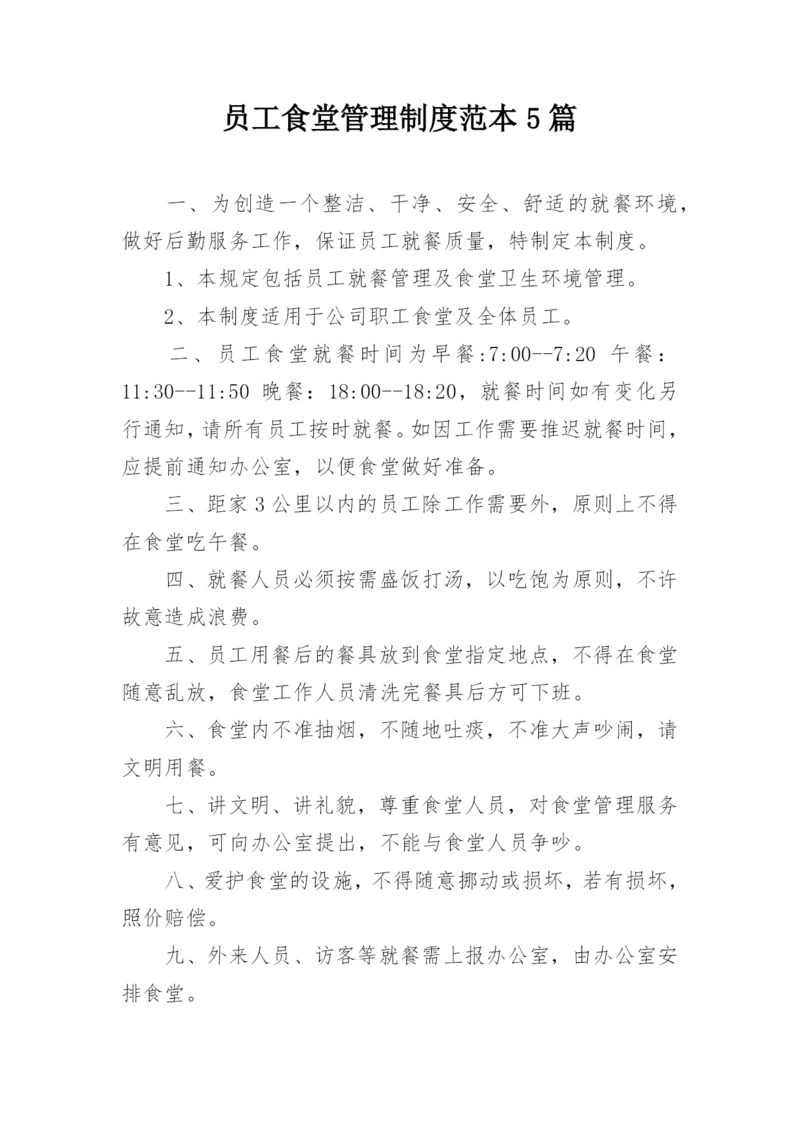 员工食堂管理制度范本5篇

一、为创造一个整洁、干净、安全、舒适的就餐环境，做好后勤服务工作，保证员工就餐质量，特制定本制度。

1、本规定包括员工就餐管理及食堂卫生环境管理。

2、本制度适用于公司职工食堂及全体员工。

二、员工食堂就餐时间为早餐:7:00--7:20 午餐：11:30--11:50 晚餐：18:00--18:20，就餐时间如有变化另行通知，请所有员工按时就餐。如因工作需要推迟就餐时间，应提前通知办公室，以便食堂做好准备。

三、距家3公里以内的员工除工作需要外，原则上不得在食堂吃午餐。

四、就餐人员必须按需盛饭打汤，以吃饱为原则，不许故意造成浪费。

五、员工用餐后的餐具放到食堂指定地点，不得在食堂随意乱放，食堂工作人员清洗完餐具后方可下班。

六、食堂内不准抽烟，不随地吐痰，不准大声吵闹，请文明用餐。

七、讲文明、讲礼貌，尊重食堂人员，对食堂管理服务有意见，可向办公室提出，不能与食堂人员争吵。

八、爱护食堂的设施，不得随意挪动或损坏，若有损坏，照价赔偿。

九、外来人员、访客等就餐需上报办公室，由办公室安排食堂。